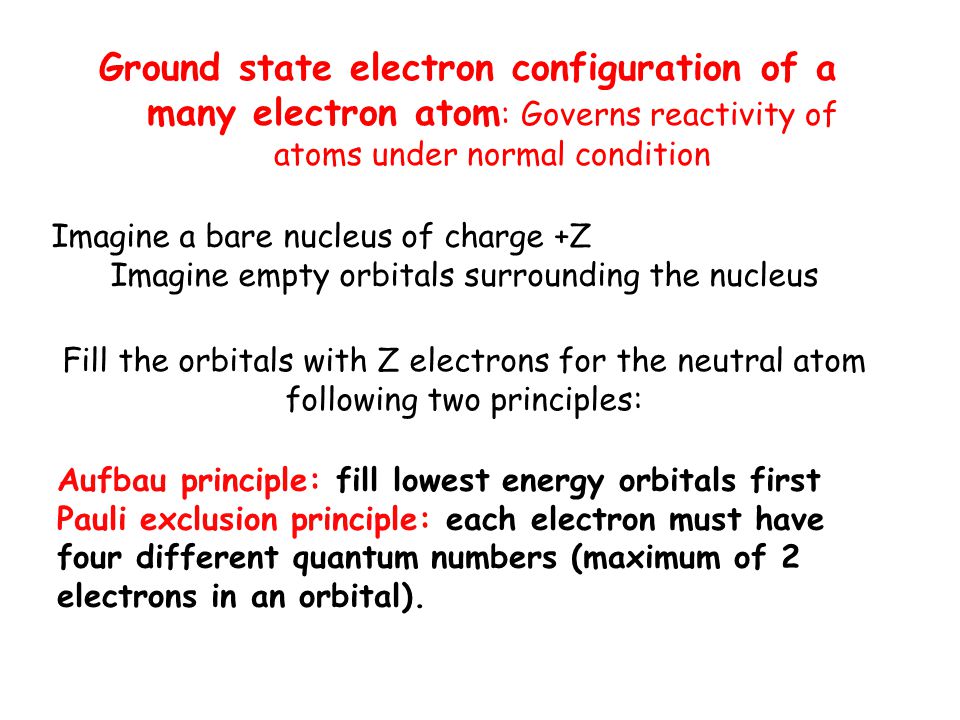 Ground state electron configuration of a many electron atom: Governs reactivity of atoms under normal condition

Imagine a bare nucleus of charge +Z
Imagine empty orbitals surrounding the nucleus

Fill the orbitals with Z electrons for the neutral atom following two principles:

Aufbau principle: fill lowest energy orbitals first
Pauli exclusion principle: each electron must have four different quantum numbers (maximum of 2 electrons in an orbital).